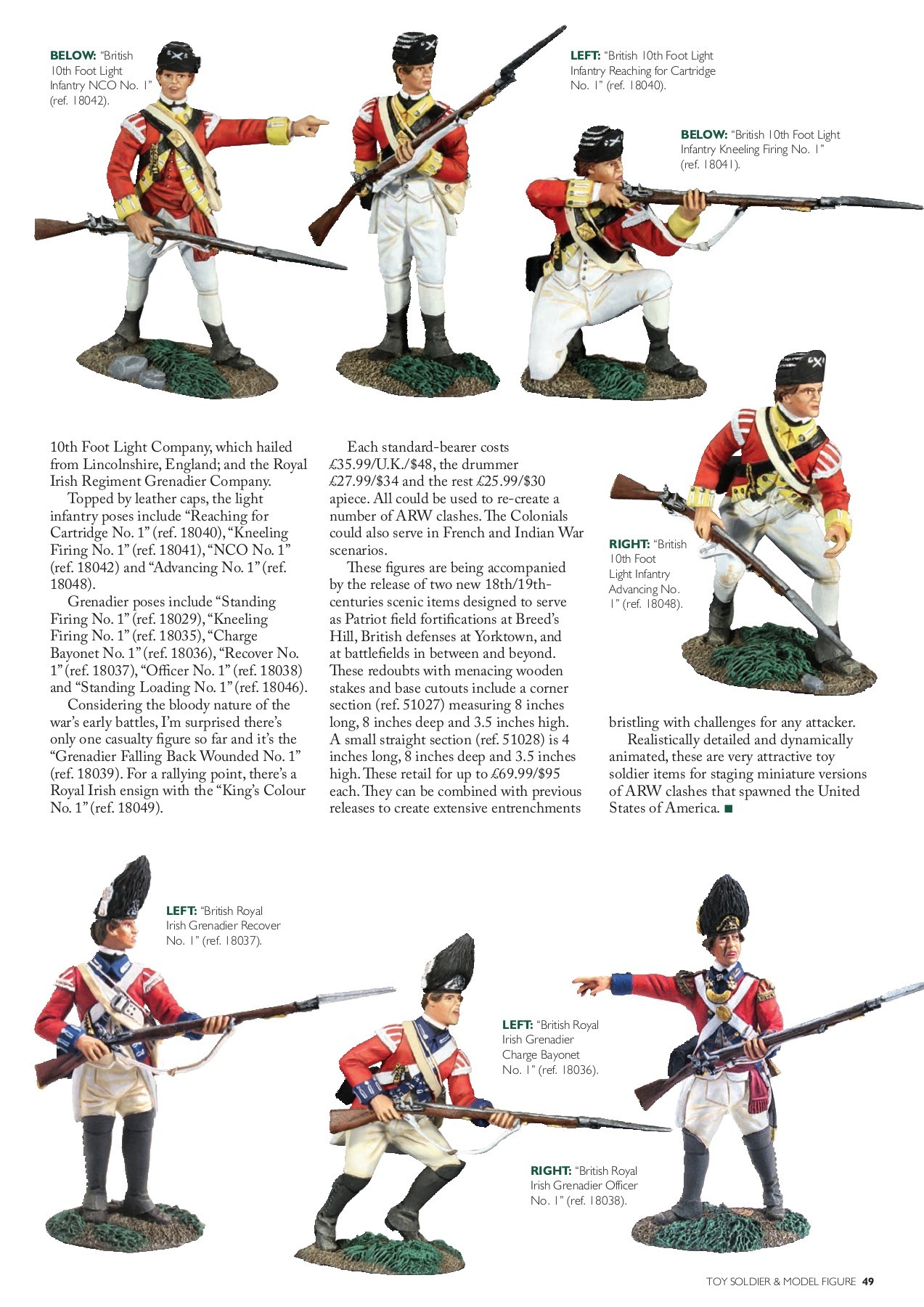 BELOW: "British 10th Foot Light Infantry NCO No. 1" (ref. 18042).

LEFT: "British 10th Foot Light Infantry Reaching for Cartridge No. 1" (ref. 18040).

BELOW: "British 10th Foot Light Infantry Kneeling Firing No. 1" (ref. 18041).

10th Foot Light Company, which hailed from Lincolnshire, England; and the Royal Irish Regiment Grenadier Company.

Topped by leather caps, the light infantry poses include "Reaching for Cartridge No. 1" (ref. 18040), "Kneeling Firing No. 1" (ref. 18041), "NCO No. 1" (ref. 18042) and "Advancing No. 1" (ref. 18048).

Grenadier poses include "Standing Firing No. 1" (ref. 18029), "Kneeling Firing No. 1" (ref. 18035), "Charge Bayonet No. 1" (ref. 18036), "Recover No. 1" (ref. 18037), "Officer No. 1" (ref. 18038) and "Standing Loading No. 1" (ref. 18046).

Considering the bloody nature of the war's early battles, I'm surprised there's only one casualty figure so far and it's the "Grenadier Falling Back Wounded No. 1" (ref. 18039). For a rallying point, there's a Royal Irish ensign with the "King's Colour No. 1" (ref. 18049).

Each standard-bearer costs £35.99/U.K./$48, the drummer £27.99/$34 and the rest £25.99/$30 apiece. All could be used to re-create a number of ARW clashes. The Colonials could also serve in French and Indian War scenarios.

These figures are being accompanied by the release of two new 18th/19th-centuries scenic items designed to serve as Patriot field fortifications at Breed's Hill, British defenses at Yorktown, and at battlefields in between and beyond. These redoubts with menacing wooden stakes and base cutouts include a corner section (ref. 51027) measuring 8 inches long, 8 inches deep and 3.5 inches high. A small straight section (ref. 51028) is 4 inches long, 8 inches deep and 3.5 inches high. These retail for up to £69.99/$95 each. They can be combined with previous releases to create extensive entrenchments

RIGHT: "British 10th Foot Light Infantry Advancing No. 1" (ref. 18048).

bristling with challenges for any attacker.

Realistically detailed and dynamically animated, these are very attractive toy soldier items for staging miniature versions of ARW clashes that spawned the United States of America. ■

LEFT: "British Royal Irish Grenadier Recover No. 1" (ref. 18037).

LEFT: "British Royal Irish Grenadier Charge Bayonet No. 1" (ref. 18036).

RIGHT: "British Royal Irish Grenadier Officer No. 1" (ref. 18038).

TOY SOLDIER & MODEL FIGURE 49